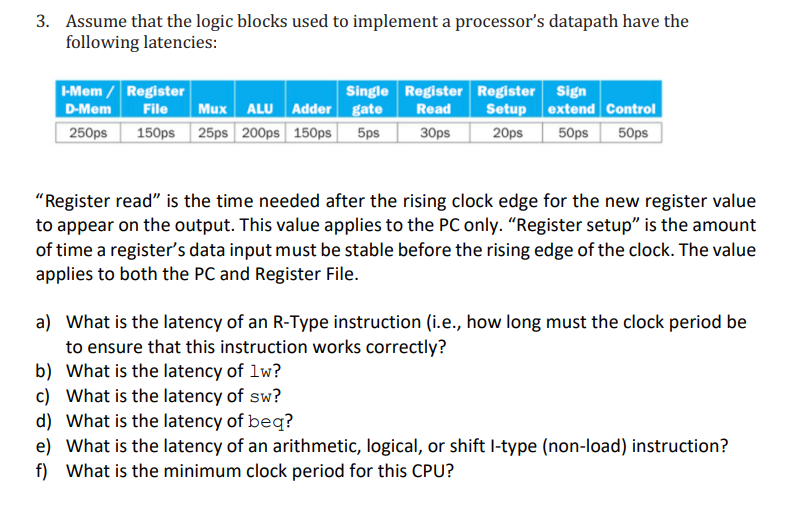 3. Assume that the logic blocks used to implement a processor's datapath have the following latencies:

| I-Mem / D-Mem | Register File | Mux | ALU | Adder | Single gate | Register Read | Register Setup | Sign extend | Control |
|---|---|---|---|---|---|---|---|---|---|
| 250ps | 150ps | 25ps | 200ps | 150ps | 5ps | 30ps | 20ps | 50ps | 50ps |

"Register read" is the time needed after the rising clock edge for the new register value to appear on the output. This value applies to the PC only. "Register setup" is the amount of time a register's data input must be stable before the rising edge of the clock. The value applies to both the PC and Register File.

a) What is the latency of an R-Type instruction (i.e., how long must the clock period be to ensure that this instruction works correctly?
b) What is the latency of lw?
c) What is the latency of sw?
d) What is the latency of beq?
e) What is the latency of an arithmetic, logical, or shift I-type (non-load) instruction?
f) What is the minimum clock period for this CPU?